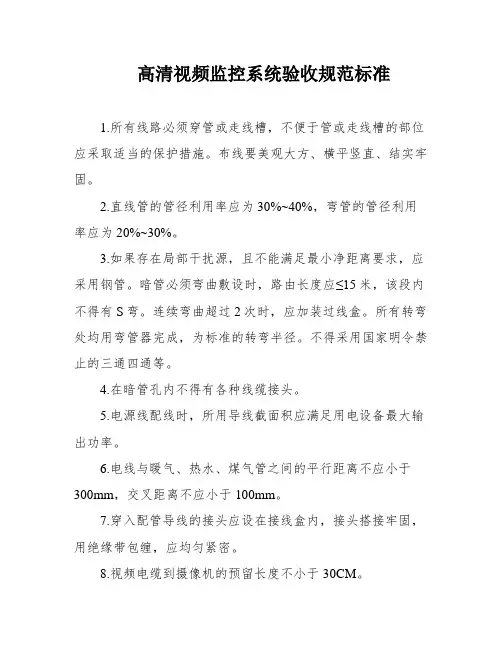 高清视频监控系统验收规范标准

1.所有线路必须穿管或走线槽，不便于管或走线槽的部位应采取适当的保护措施。布线要美观大方、横平竖直、结实牢固。

2.直线管的管径利用率应为 30%~40%，弯管的管径利用率应为 20%~30%。

3.如果存在局部干扰源，且不能满足最小净距离要求，应采用钢管。暗管必须弯曲敷设时，路由长度应≤15 米，该段内不得有 S 弯。连续弯曲超过 2 次时，应加装过线盒。所有转弯处均用弯管器完成，为标准的转弯半径。不得采用国家明令禁止的三通四通等。

4.在暗管孔内不得有各种线缆接头。

5.电源线配线时，所用导线截面积应满足用电设备最大输出功率。

6.电线与暖气、热水、煤气管之间的平行距离不应小于 300mm，交叉距离不应小于 100mm。

7.穿入配管导线的接头应设在接线盒内，接头搭接牢固，用绝缘带包缠，应均匀紧密。

8.视频电缆到摄像机的预留长度不小于 30CM。